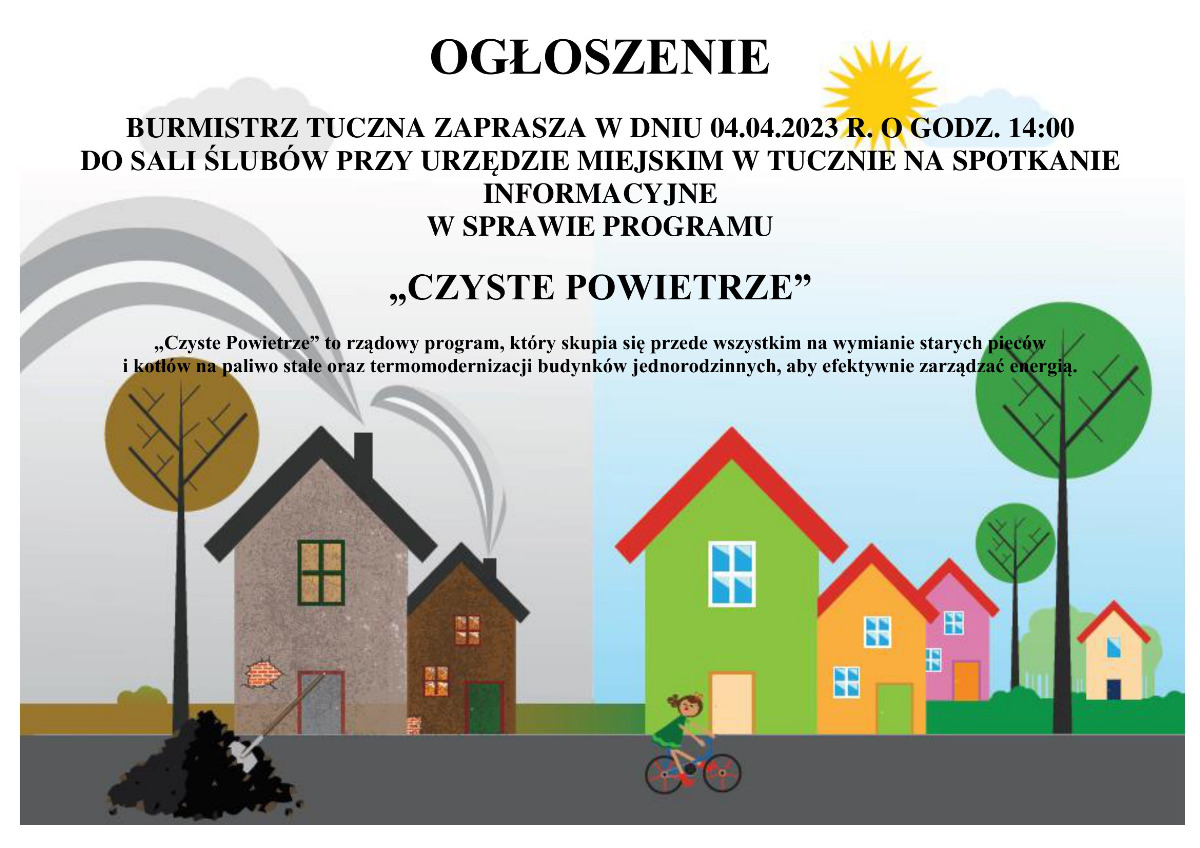 OGŁOSZENIE

BURMISTRZ TUCZNA ZAPRASZA W DNIU 04.04.2023 R. O GODZ. 14:00 DO SALI ŚLUBÓW PRZY URZĘDZIE MIEJSKIM W TUCZNIE NA SPOTKANIE INFORMACYJNE W SPRAWIE PROGRAMU

„CZYSTE POWIETRZE”

„Czyste Powietrze” to rządowy program, który skupia się przede wszystkim na wymianie starych pieców i kotłów na paliwo stałe oraz termomodernizacji budynków jednorodzinnych, aby efektywnie zarządzać energią.